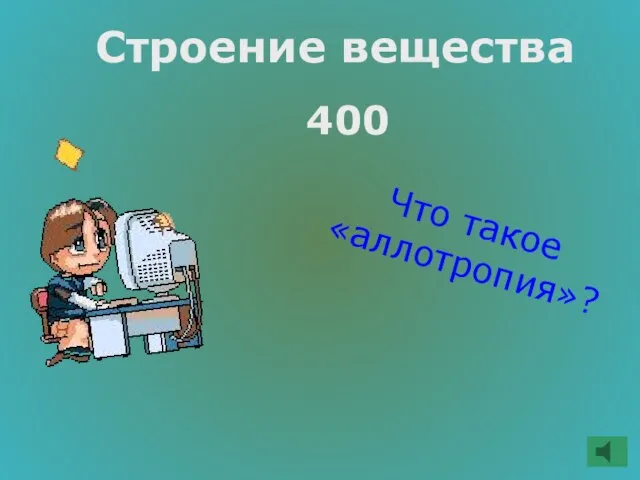 Строение вещества

400

Что такое «аллотропия»?